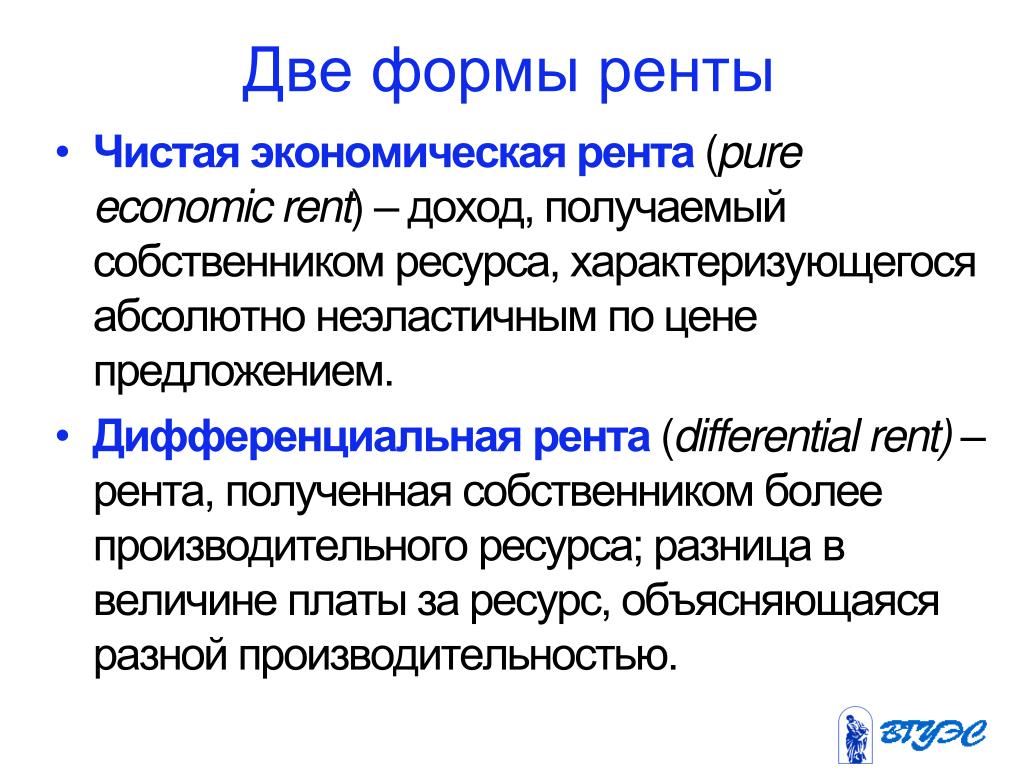 Две формы ренты

• Чистая экономическая рента (pure economic rent) – доход, получаемый собственником ресурса, характеризующегося абсолютно неэластичным по цене предложением.

• Дифференциальная рента (differential rent) – рента, полученная собственником более производительного ресурса; разница в величине платы за ресурс, объясняющаяся разной производительностью.

ВГУЭС